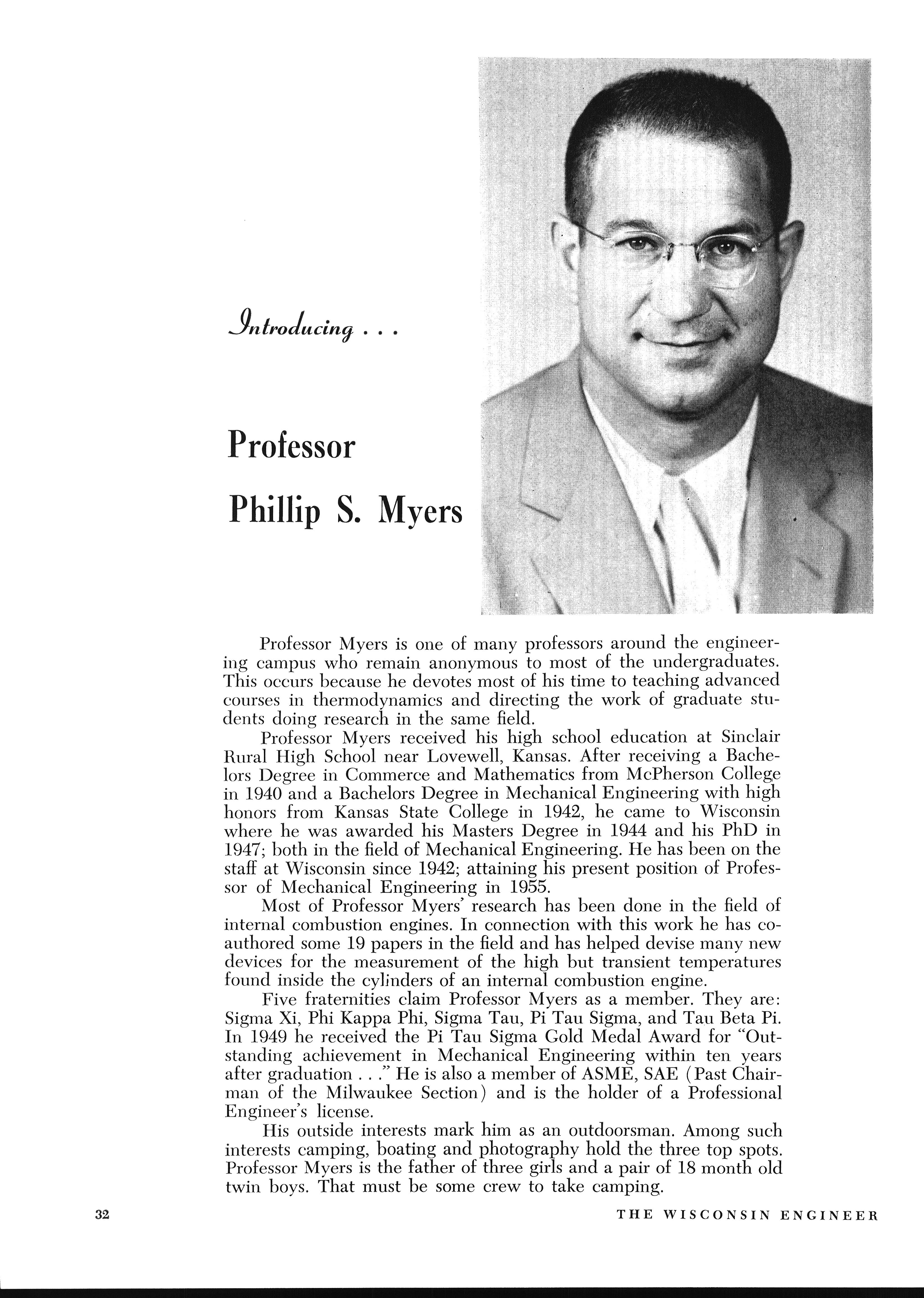 Introducing . . .

Professor

Phillip S. Myers

Professor Myers is one of many professors around the engineering campus who remain anonymous to most of the undergraduates. This occurs because he devotes most of his time to teaching advanced courses in thermodynamics and directing the work of graduate students doing research in the same field.

Professor Myers received his high school education at Sinclair Rural High School near Lovewell, Kansas. After receiving a Bachelors Degree in Commerce and Mathematics from McPherson College in 1940 and a Bachelors Degree in Mechanical Engineering with high honors from Kansas State College in 1942, he came to Wisconsin where he was awarded his Masters Degree in 1944 and his PhD in 1947; both in the field of Mechanical Engineering. He has been on the staff at Wisconsin since 1942; attaining his present position of Professor of Mechanical Engineering in 1955.

Most of Professor Myers' research has been done in the field of internal combustion engines. In connection with this work he has coauthored some 19 papers in the field and has helped devise many new devices for the measurement of the high but transient temperatures found inside the cylinders of an internal combustion engine.

Five fraternities claim Professor Myers as a member. They are: Sigma Xi, Phi Kappa Phi, Sigma Tau, Pi Tau Sigma, and Tau Beta Pi. In 1949 he received the Pi Tau Sigma Gold Medal Award for "Outstanding achievement in Mechanical Engineering within ten years after graduation . . ." He is also a member of ASME, SAE (Past Chairman of the Milwaukee Section) and is the holder of a Professional Engineer's license.

His outside interests mark him as an outdoorsman. Among such interests camping, boating and photography hold the three top spots. Professor Myers is the father of three girls and a pair of 18 month old twin boys. That must be some crew to take camping.

32

THE WISCONSIN ENGINEER